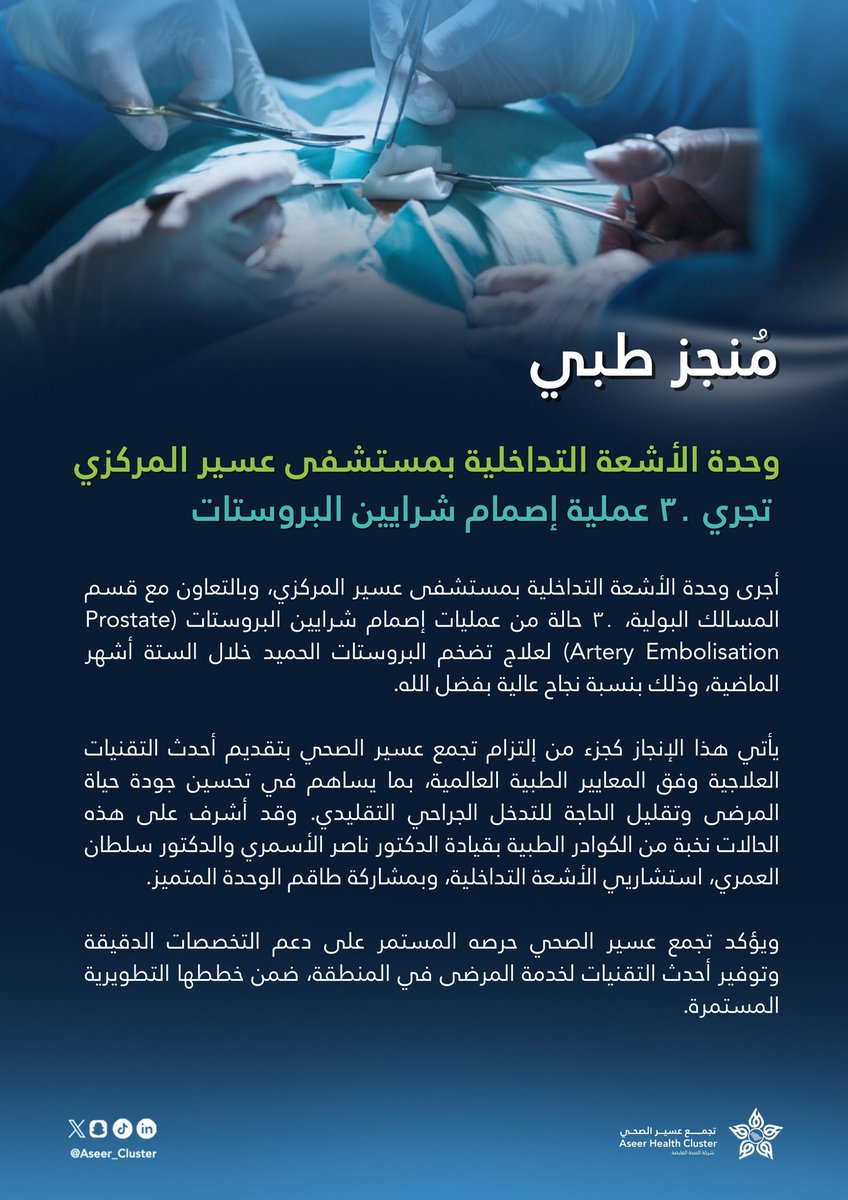 مُنجز طبي

وحدة الأشعة التداخلية بمستشفى عسير المركزي
تجري ٣٠ عملية إصمام شرايين البروستات

أجرى وحدة الأشعة التداخلية بمستشفى عسير المركزي، وبالتعاون مع قسم المسالك البولية، ٣٠ حالة من عمليات إصمام شرايين البروستات (Prostate Artery Embolisation) لعلاج تضخم البروستات الحميد خلال الستة أشهر الماضية، وذلك بنسبة نجاح عالية بفضل الله.

يأتي هذا الإنجاز كجزء من إلتزام تجمع عسير الصحي بتقديم أحدث التقنيات العلاجية وفق المعايير الطبية العالمية، بما يساهم في تحسين جودة حياة المرضى وتقليل الحاجة للتدخل الجراحي التقليدي. وقد أشرف على هذه الحالات نخبة من الكوادر الطبية بقيادة الدكتور ناصر الأسمري والدكتور سلطان العمري، استشاريي الأشعة التداخلية، وبمشاركة طاقم الوحدة المتميز.

ويؤكد تجمع عسير الصحي حرصه المستمر على دعم التخصصات الدقيقة وتوفير أحدث التقنيات لخدمة المرضى في المنطقة، ضمن خططها التطويرية المستمرة.

@Aseer_Cluster

تجمع عسير الصحي
Aseer Health Cluster
شركة الصحة القابضة